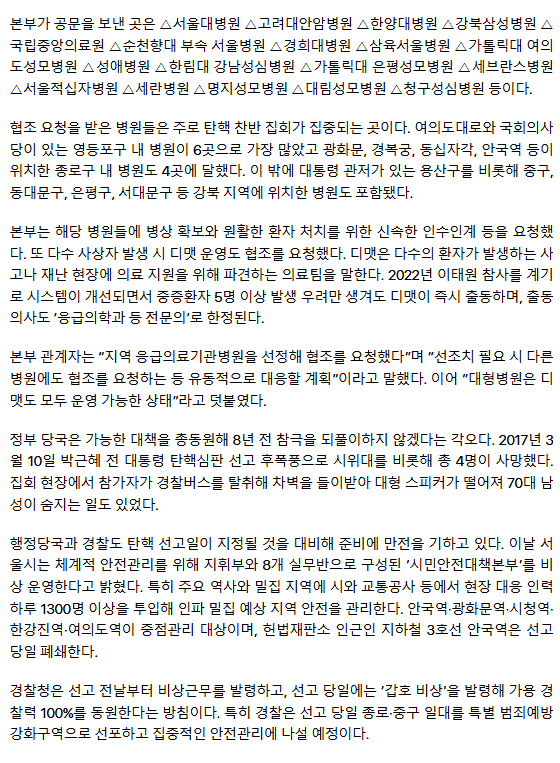 본부가 공문을 보낸 곳은 △서울대병원 △고려대안암병원 △한양대병원 △강북삼성병원 △국립중앙의료원 △순천향대 부속 서울병원 △경희대병원 △삼육서울병원 △가톨릭대 여의도성모병원 △성애병원 △한림대 강남성심병원 △가톨릭대 은평성모병원 △세브란스병원 △서울적십자병원 △세란병원 △명지성모병원 △대림성모병원 △청구성심병원 등이다.

협조 요청을 받은 병원들은 주로 탄핵 찬반 집회가 집중되는 곳이다. 여의도대로와 국회의사당이 있는 영등포구 내 병원이 6곳으로 가장 많았고 광화문, 경복궁, 동십자각, 안국역 등이 위치한 종로구 내 병원도 4곳에 달했다. 이 밖에 대통령 관저가 있는 용산구를 비롯해 중구, 동대문구, 은평구, 서대문구 등 강북 지역에 위치한 병원도 포함됐다.

본부는 해당 병원들에 병상 확보와 원활한 환자 처치를 위한 신속한 인수인계 등을 요청했다. 또 다수 사상자 발생 시 디맷 운영도 협조를 요청했다. 디맷은 다수의 환자가 발생하는 사고나 재난 현장에 의료 지원을 위해 파견하는 의료팀을 말한다. 2022년 이태원 참사를 계기로 시스템이 개선되면서 중증환자 5명 이상 발생 우려만 생겨도 디맷이 즉시 출동하며, 출동 의사도 '응급의학과 등 전문의'로 한정된다.

본부 관계자는 "지역 응급의료기관병원을 선정해 협조를 요청했다"며 "선조치 필요 시 다른 병원에도 협조를 요청하는 등 유동적으로 대응할 계획"이라고 말했다. 이어 "대형병원은 디맷도 모두 운영 가능한 상태"라고 덧붙였다.

정부 당국은 가능한 대책을 총동원해 8년 전 참극을 되풀이하지 않겠다는 각오다. 2017년 3월 10일 박근혜 전 대통령 탄핵심판 선고 후폭풍으로 시위대를 비롯해 총 4명이 사망했다. 집회 현장에서 참가자가 경찰버스를 탈취해 차벽을 들이받아 대형 스피커가 떨어져 70대 남성이 숨지는 일도 있었다.

행정당국과 경찰도 탄핵 선고일이 지정될 것을 대비해 준비에 만전을 기하고 있다. 이날 서울시는 체계적 안전관리를 위해 지휘부와 8개 실무반으로 구성된 '시민안전대책본부'를 비상 운영한다고 밝혔다. 특히 주요 역사와 밀집 지역에 시와 교통공사 등에서 현장 대응 인력 하루 1300명 이상을 투입해 인파 밀집 예상 지역 안전을 관리한다. 안국역·광화문역·시청역·한강진역·여의도역이 중점관리 대상이며, 헌법재판소 인근인 지하철 3호선 안국역은 선고 당일 폐쇄한다.

경찰청은 선고 전날부터 비상근무를 발령하고, 선고 당일에는 '갑호 비상'을 발령해 가용 경찰력 100%를 동원한다는 방침이다. 특히 경찰은 선고 당일 종로·중구 일대를 특별 범죄예방 강화구역으로 선포하고 집중적인 안전관리에 나설 예정이다.